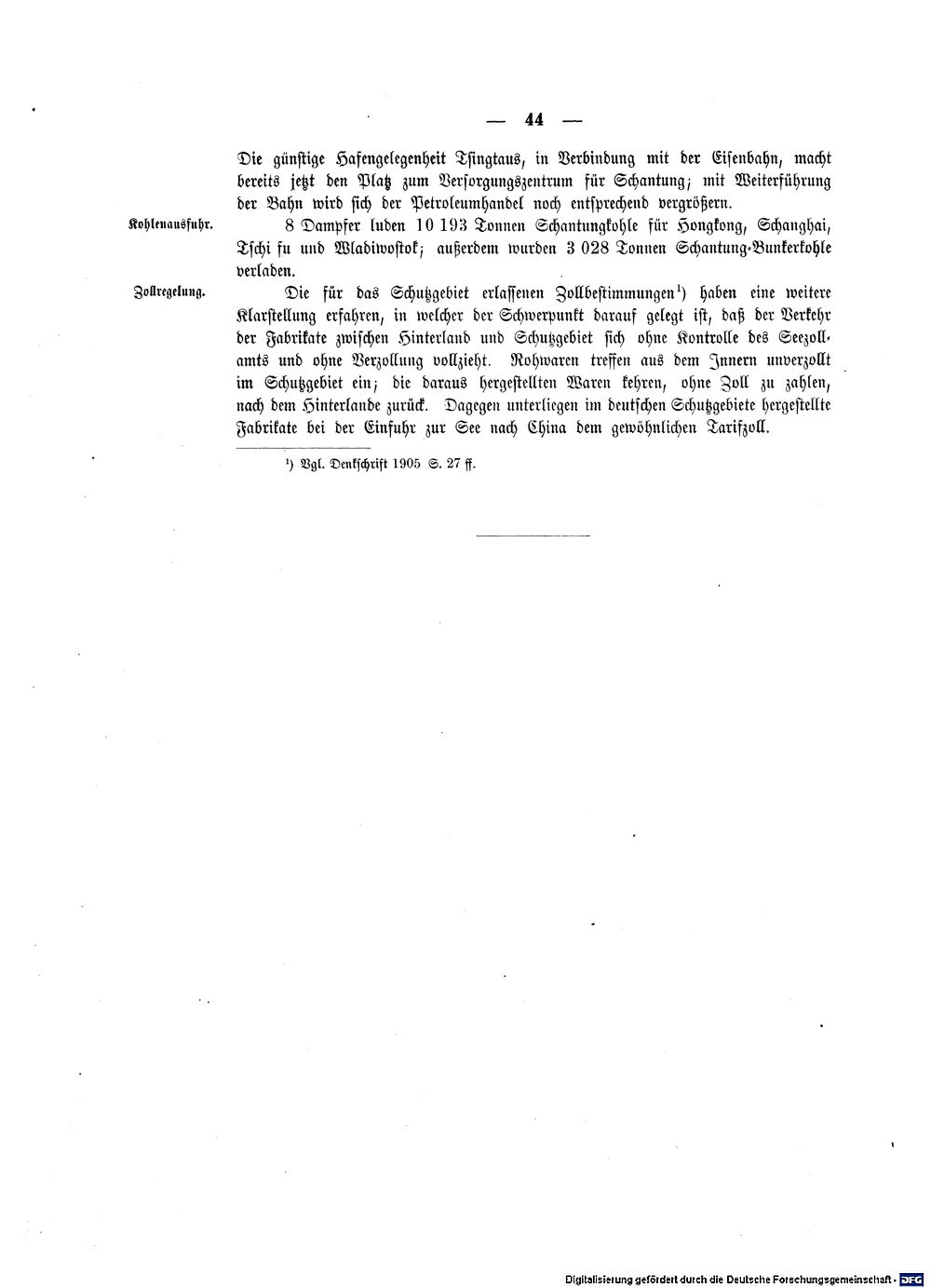 — 44 —

Die günstige Hafengelegenheit Tsingtaus, in Verbindung mit der Eisenbahn, macht bereits jetzt den Platz zum Versorgungszentrum für Schantung; mit Weiterführung der Bahn wird sich der Petroleumhandel noch entsprechend vergrößern.

Kohlenausfuhr.

8 Dampfer luden 10 193 Tonnen Schantungkohle für Hongkong, Schanghai, Tschi fu und Wladiwostok; außerdem wurden 3 028 Tonnen Schantung-Bunkerkohle verladen.

Zollregelung.

Die für das Schutzgebiet erlassenen Zollbestimmungen¹) haben eine weitere Klarstellung erfahren, in welcher der Schwerpunkt darauf gelegt ist, daß der Verkehr der Fabrikate zwischen Hinterland und Schutzgebiet sich ohne Kontrolle des Seezollamts und ohne Verzollung vollzieht. Rohwaren treffen aus dem Innern unverzollt im Schutzgebiet ein; die daraus hergestellten Waren kehren, ohne Zoll zu zahlen, nach dem Hinterlande zurück. Dagegen unterliegen im deutschen Schutzgebiete hergestellte Fabrikate bei der Einfuhr zur See nach China dem gewöhnlichen Tarifzoll.

¹) Vgl. Denkschrift 1905 S. 27 ff.

Digitalisierung gefördert durch die Deutsche Forschungsgemeinschaft · DFG